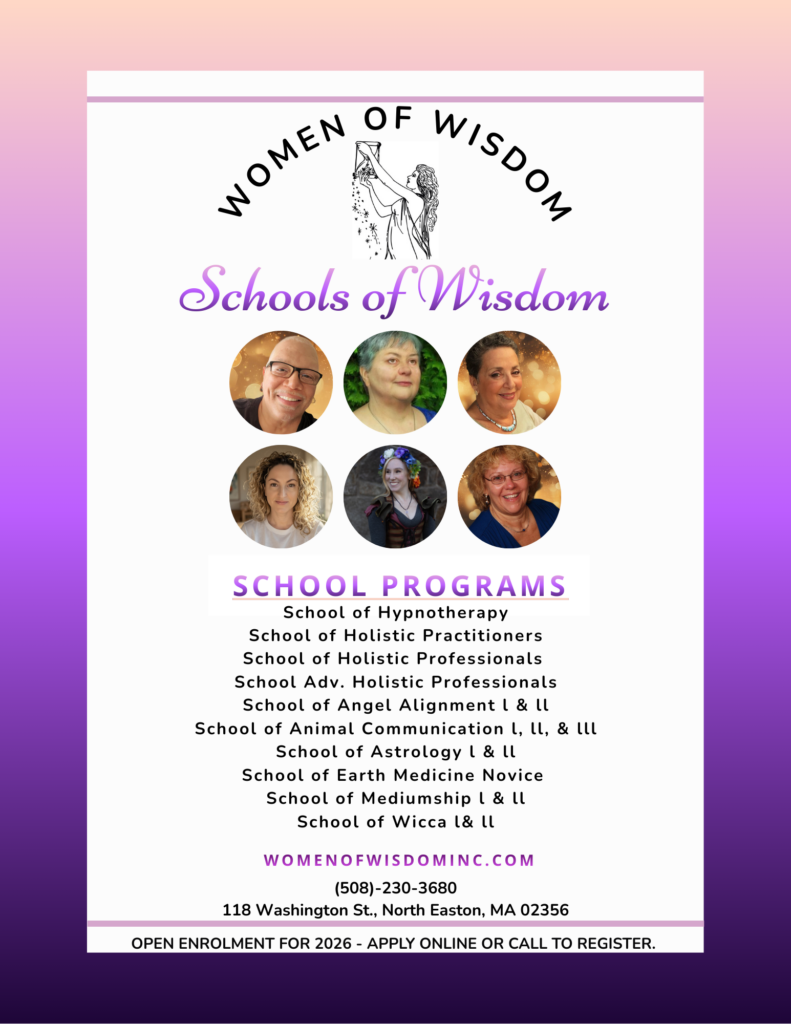 WOMEN OF WISDOM

Schools of Wisdom

SCHOOL PROGRAMS

School of Hypnotherapy
School of Holistic Practitioners
School of Holistic Professionals
School Adv. Holistic Professionals
School of Angel Alignment l & ll
School of Animal Communication l, ll, & lll
School of Astrology l & ll
School of Earth Medicine Novice
School of Mediumship l & ll
School of Wicca l& ll

WOMENOFWISDOMINC.COM

(508)-230-3680
118 Washington St., North Easton, MA 02356

OPEN ENROLMENT FOR 2026 - APPLY ONLINE OR CALL TO REGISTER.